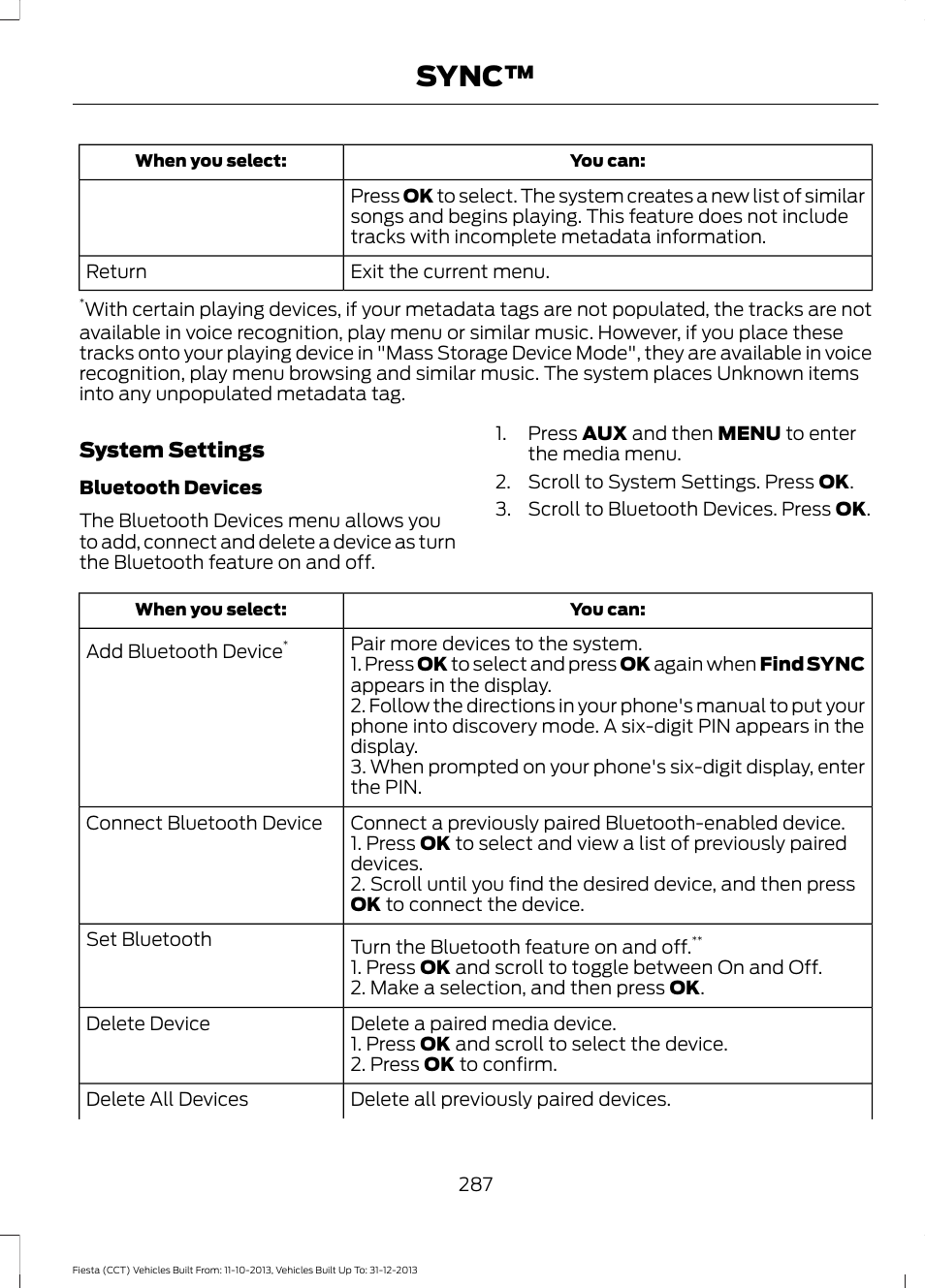 SYNC™

| When you select: | You can: |
|---|---|
| | Press OK to select. The system creates a new list of similar songs and begins playing. This feature does not include tracks with incomplete metadata information. |
| Return | Exit the current menu. |

*With certain playing devices, if your metadata tags are not populated, the tracks are not available in voice recognition, play menu or similar music. However, if you place these tracks onto your playing device in "Mass Storage Device Mode", they are available in voice recognition, play menu browsing and similar music. The system places Unknown items into any unpopulated metadata tag.

System Settings

Bluetooth Devices

The Bluetooth Devices menu allows you to add, connect and delete a device as turn the Bluetooth feature on and off.

1. Press AUX and then MENU to enter the media menu.
2. Scroll to System Settings. Press OK.
3. Scroll to Bluetooth Devices. Press OK.

| When you select: | You can: |
|---|---|
| Add Bluetooth Device* | Pair more devices to the system. 1. Press OK to select and press OK again when Find SYNC appears in the display. 2. Follow the directions in your phone's manual to put your phone into discovery mode. A six-digit PIN appears in the display. 3. When prompted on your phone's six-digit display, enter the PIN. |
| Connect Bluetooth Device | Connect a previously paired Bluetooth-enabled device. 1. Press OK to select and view a list of previously paired devices. 2. Scroll until you find the desired device, and then press OK to connect the device. |
| Set Bluetooth | Turn the Bluetooth feature on and off.** 1. Press OK and scroll to toggle between On and Off. 2. Make a selection, and then press OK. |
| Delete Device | Delete a paired media device. 1. Press OK and scroll to select the device. 2. Press OK to confirm. |
| Delete All Devices | Delete all previously paired devices. |

287

Fiesta (CCT) Vehicles Built From: 11-10-2013, Vehicles Built Up To: 31-12-2013